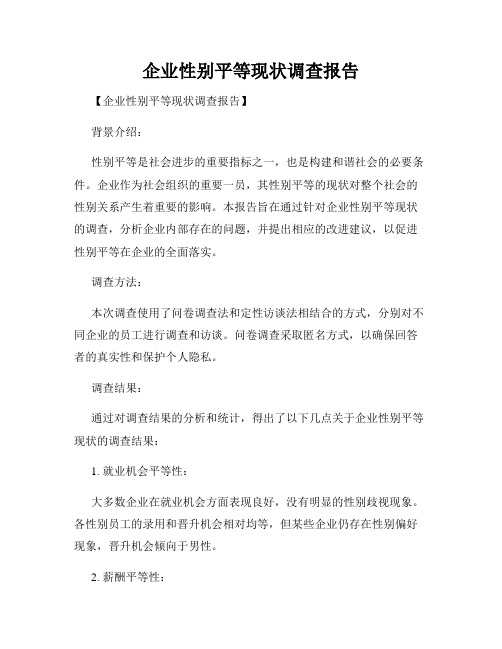 企业性别平等现状调查报告

【企业性别平等现状调查报告】

背景介绍：

性别平等是社会进步的重要指标之一，也是构建和谐社会的必要条件。企业作为社会组织的重要一员，其性别平等的现状对整个社会的性别关系产生着重要的影响。本报告旨在通过针对企业性别平等现状的调查，分析企业内部存在的问题，并提出相应的改进建议，以促进性别平等在企业的全面落实。

调查方法：

本次调查使用了问卷调查法和定性访谈法相结合的方式，分别对不同企业的员工进行调查和访谈。问卷调查采取匿名方式，以确保回答者的真实性和保护个人隐私。

调查结果：

通过对调查结果的分析和统计，得出了以下几点关于企业性别平等现状的调查结果：

1. 就业机会平等性：

大多数企业在就业机会方面表现良好，没有明显的性别歧视现象。各性别员工的录用和晋升机会相对均等，但某些企业仍存在性别偏好现象，晋升机会倾向于男性。

2. 薪酬平等性：